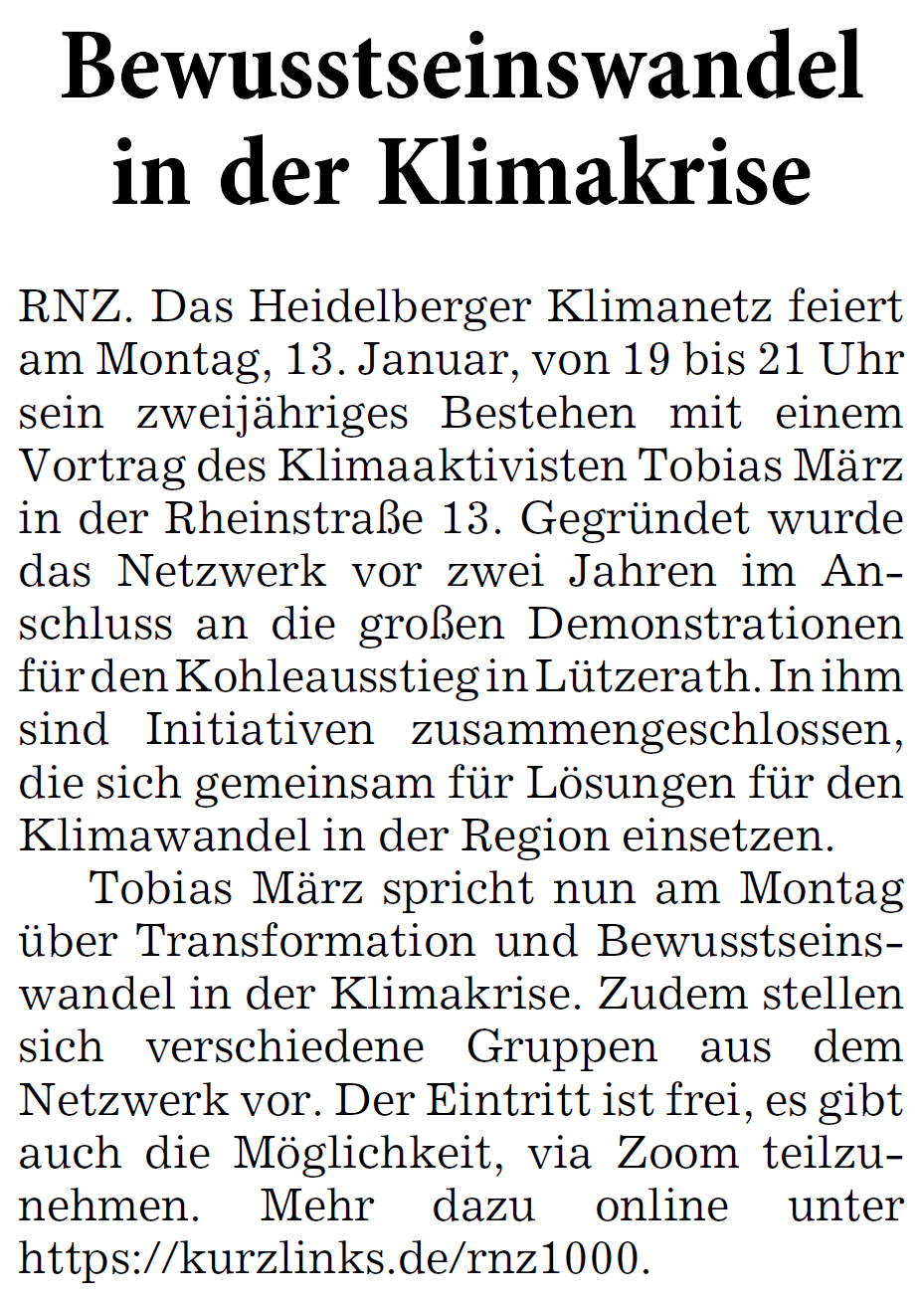 Bewusstseinswandel in der Klimakrise

RNZ. Das Heidelberger Klimanetz feiert am Montag, 13. Januar, von 19 bis 21 Uhr sein zweijähriges Bestehen mit einem Vortrag des Klimaaktivisten Tobias März in der Rheinstraße 13. Gegründet wurde das Netzwerk vor zwei Jahren im Anschluss an die großen Demonstrationen für den Kohleausstieg in Lützerath. In ihm sind Initiativen zusammengeschlossen, die sich gemeinsam für Lösungen für den Klimawandel in der Region einsetzen.

Tobias März spricht nun am Montag über Transformation und Bewusstseinswandel in der Klimakrise. Zudem stellen sich verschiedene Gruppen aus dem Netzwerk vor. Der Eintritt ist frei, es gibt auch die Möglichkeit, via Zoom teilzunehmen. Mehr dazu online unter https://kurzlinks.de/rnz1000.